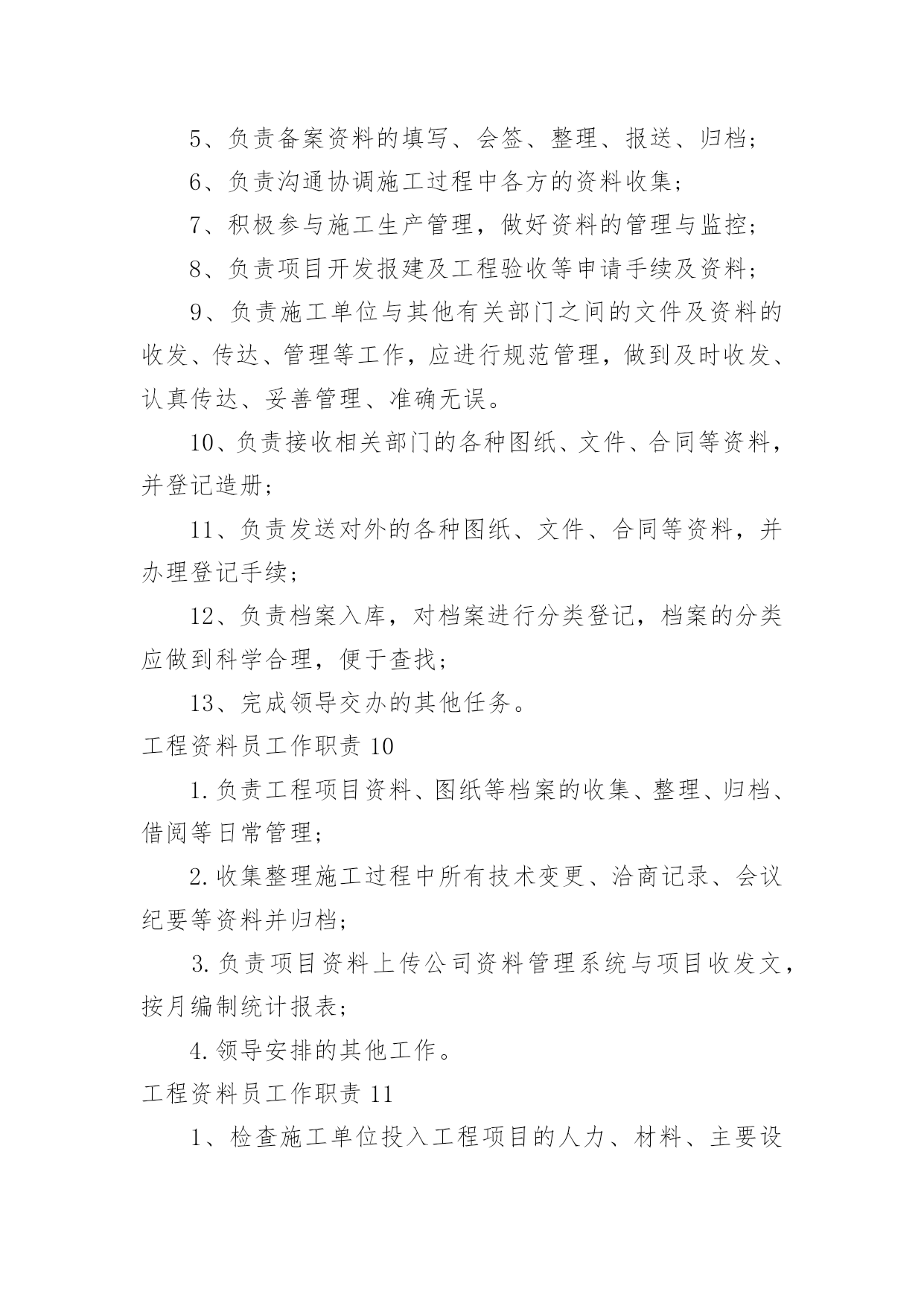 5、负责备案资料的填写、会签、整理、报送、归档；

6、负责沟通协调施工过程中各方的资料收集；

7、积极参与施工生产管理，做好资料的管理与监控；

8、负责项目开发报建及工程验收等申请手续及资料；

9、负责施工单位与其他有关部门之间的文件及资料的收发、传达、管理等工作，应进行规范管理，做到及时收发、认真传达、妥善管理、准确无误。

10、负责接收相关部门的各种图纸、文件、合同等资料，并登记造册；

11、负责发送对外的各种图纸、文件、合同等资料，并办理登记手续；

12、负责档案入库，对档案进行分类登记，档案的分类应做到科学合理，便于查找；

13、完成领导交办的其他任务。

工程资料员工作职责 10

1.负责工程项目资料、图纸等档案的收集、整理、归档、借阅等日常管理；

2.收集整理施工过程中所有技术变更、洽商记录、会议纪要等资料并归档；

3.负责项目资料上传公司资料管理系统与项目收发文，按月编制统计报表；

4.领导安排的其他工作。

工程资料员工作职责 11

1、检查施工单位投入工程项目的人力、材料、主要设